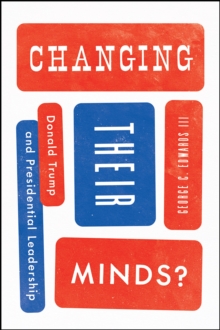 CHANGING

THEIR

MINDS?

Donald Trump and Presidential Leadership

GEORGE C. EDWARDS III